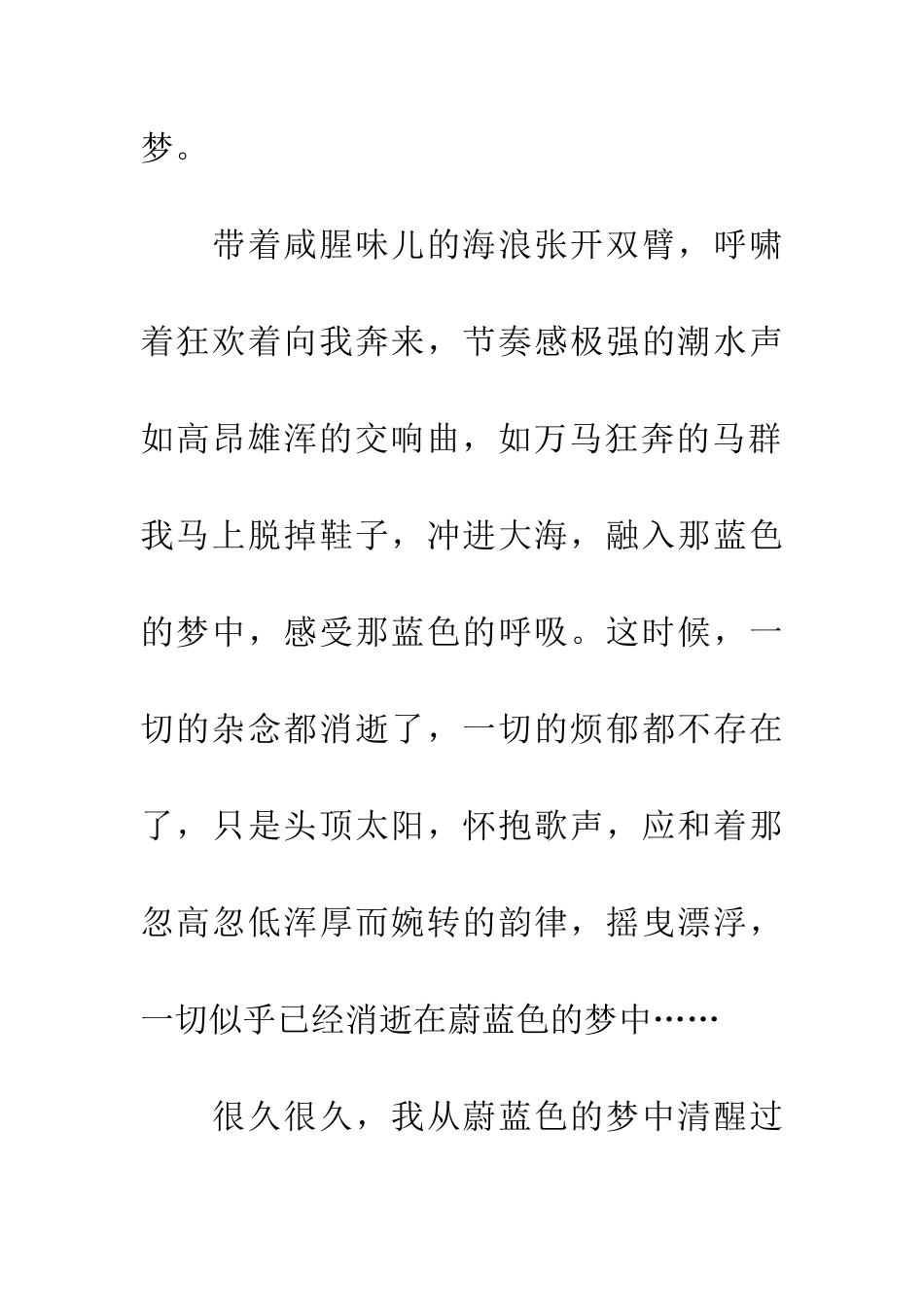 梦。

带着咸腥味儿的海浪张开双臂，呼啸着狂欢着向我奔来，节奏感极强的潮水声如高昂雄浑的交响曲，如万马狂奔的马群我马上脱掉鞋子，冲进大海，融入那蓝色的梦中，感受那蓝色的呼吸。这时候，一切的杂念都消逝了，一切的烦郁都不存在了，只是头顶太阳，怀抱歌声，应和着那忽高忽低浑厚而婉转的韵律，摇曳漂浮，一切似乎已经消逝在蔚蓝色的梦中……

很久很久，我从蔚蓝色的梦中清醒过